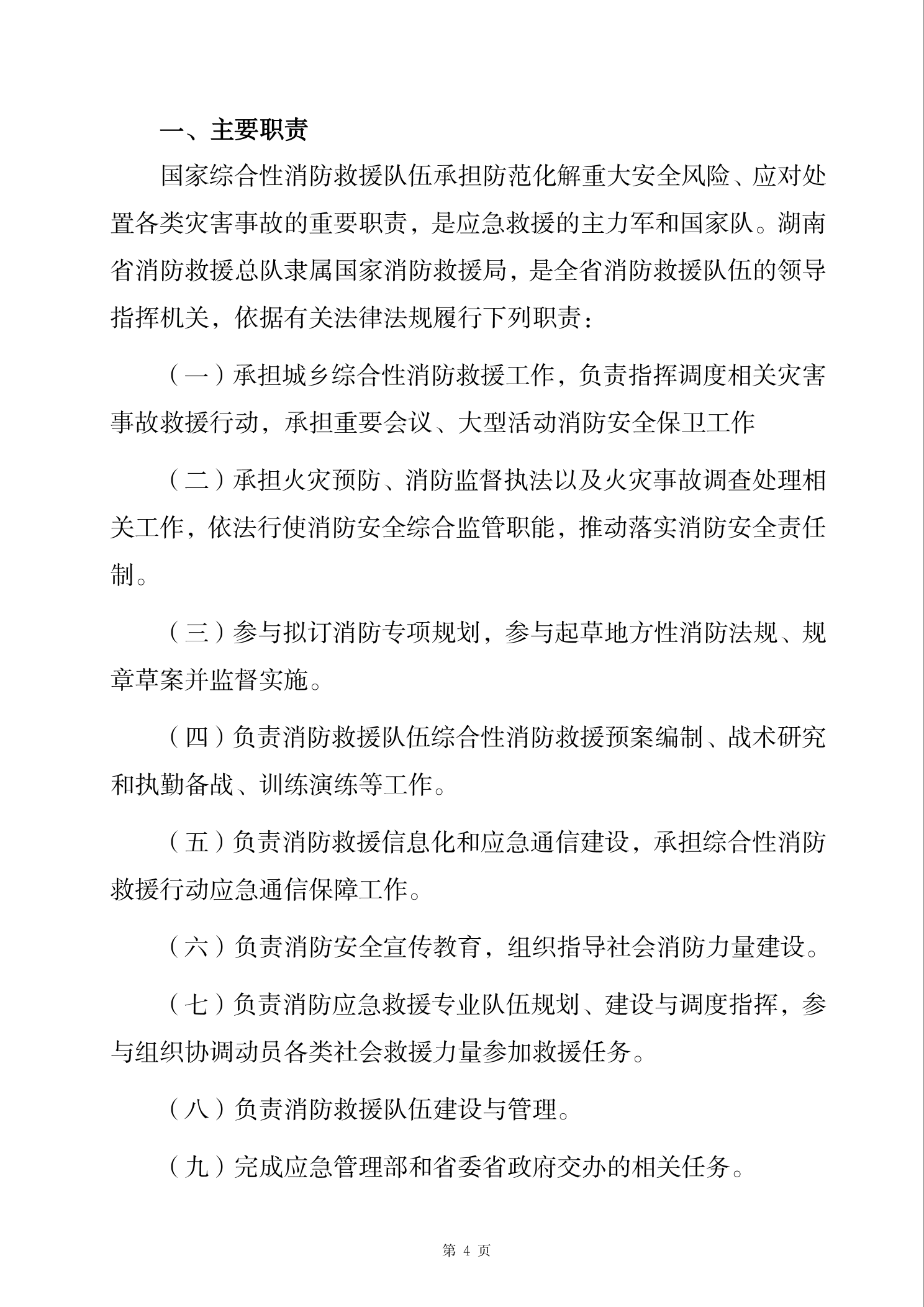 一、主要职责

国家综合性消防救援队伍承担防范化解重大安全风险、应对处置各类灾害事故的重要职责，是应急救援的主力军和国家队。湖南省消防救援总队隶属国家消防救援局，是全省消防救援队伍的领导指挥机关，依据有关法律法规履行下列职责：

（一）承担城乡综合性消防救援工作，负责指挥调度相关灾害事故救援行动，承担重要会议、大型活动消防安全保卫工作

（二）承担火灾预防、消防监督执法以及火灾事故调查处理相关工作，依法行使消防安全综合监管职能，推动落实消防安全责任制。

（三）参与拟订消防专项规划，参与起草地方性消防法规、规章草案并监督实施。

（四）负责消防救援队伍综合性消防救援预案编制、战术研究和执勤备战、训练演练等工作。

（五）负责消防救援信息化和应急通信建设，承担综合性消防救援行动应急通信保障工作。

（六）负责消防安全宣传教育，组织指导社会消防力量建设。

（七）负责消防应急救援专业队伍规划、建设与调度指挥，参与组织协调动员各类社会救援力量参加救援任务。

（八）负责消防救援队伍建设与管理。

（九）完成应急管理部和省委省政府交办的相关任务。

第 4 页